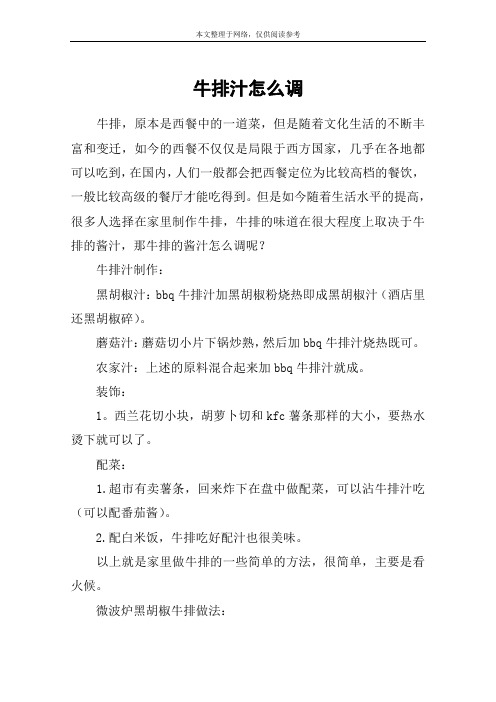 本文整理于网络，仅供阅读参考

牛排汁怎么调

牛排，原本是西餐中的一道菜，但是随着文化生活的不断丰富和变迁，如今的西餐不仅仅是局限于西方国家，几乎在各地都可以吃到，在国内，人们一般都会把西餐定位为比较高档的餐饮，一般比较高级的餐厅才能吃得到。但是如今随着生活水平的提高，很多人选择在家里制作牛排，牛排的味道在很大程度上取决于牛排的酱汁，那牛排的酱汁怎么调呢？

牛排汁制作：

黑胡椒汁：bbq 牛排汁加黑胡椒粉烧热即成黑胡椒汁（酒店里还黑胡椒碎）。

蘑菇汁：蘑菇切小片下锅炒熟，然后加 bbq 牛排汁烧热既可。

农家汁：上述的原料混合起来加 bbq 牛排汁就成。

装饰：

1。西兰花切小块，胡萝卜切和 kfc 薯条那样的大小，要热水烫下就可以了。

配菜：

1.超市有卖薯条，回来炸下在盘中做配菜，可以沾牛排汁吃（可以配番茄酱）。

2.配白米饭，牛排吃好配汁也很美味。

以上就是家里做牛排的一些简单的方法，很简单，主要是看火候。

微波炉黑胡椒牛排做法：